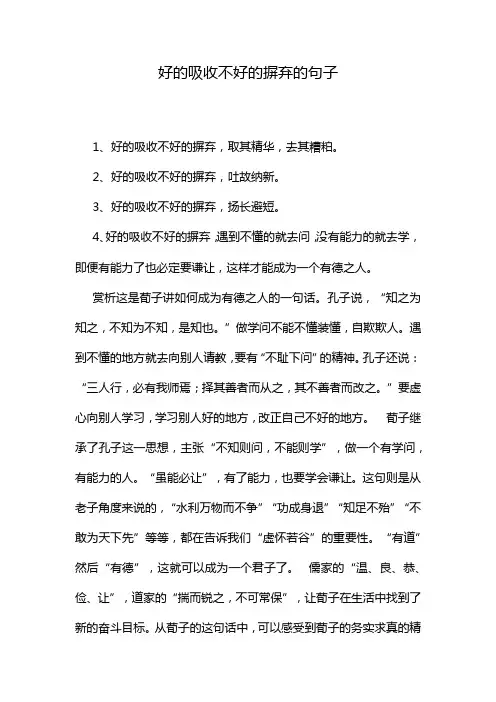 好的吸收不好的摒弃的句子

1、好的吸收不好的摒弃，取其精华，去其糟粕。

2、好的吸收不好的摒弃，吐故纳新。

3、好的吸收不好的摒弃，扬长避短。

4、好的吸收不好的摒弃，遇到不懂的就去问，没有能力的就去学，即便有能力了也必定要谦让，这样才能成为一个有德之人。

赏析这是荀子讲如何成为有德之人的一句话。孔子说，“知之为知之，不知为不知，是知也。”做学问不能不懂装懂，自欺欺人。遇到不懂的地方就去向别人请教，要有“不耻下问”的精神。孔子还说：“三人行，必有我师焉；择其善者而从之，其不善者而改之。”要虚心向别人学习，学习别人好的地方，改正自己不好的地方。 荀子继承了孔子这一思想，主张“不知则问，不能则学”，做一个有学问，有能力的人。“虽能必让”，有了能力，也要学会谦让。这句则是从老子角度来说的，“水利万物而不争”“功成身退”“知足不殆”“不敢为天下先”等等，都在告诉我们“虚怀若谷”的重要性。“有道”然后“有德”，这就可以成为一个君子了。 儒家的“温、良、恭、俭、让”，道家的“揣而锐之，不可常保”，让荀子在生活中找到了新的奋斗目标。从荀子的这句话中，可以感受到荀子的务实求真的精